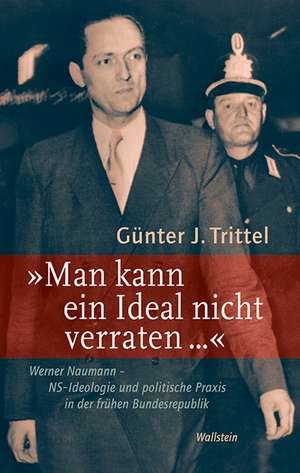 Günter J. Trittel

»Man kann ein Ideal nicht verraten ...«

Werner Naumann – NS-Ideologie und politische Praxis in der frühen Bundesrepublik

Wallstein